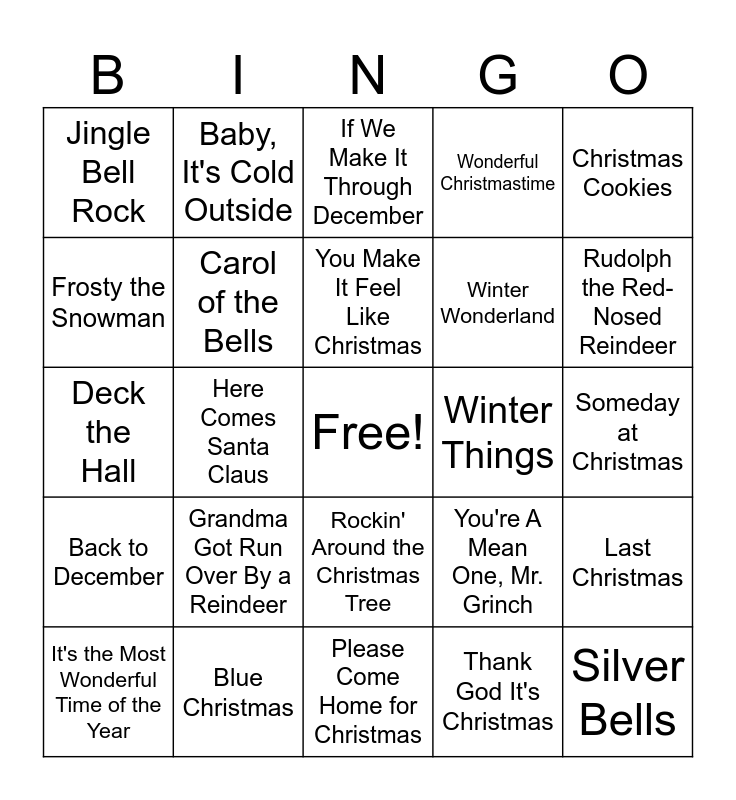 | B | I | N | G | O |
|---|---|---|---|---|
| Jingle Bell Rock | Baby, It's Cold Outside | If We Make It Through December | Wonderful Christmastime | Christmas Cookies |
| Frosty the Snowman | Carol of the Bells | You Make It Feel Like Christmas | Winter Wonderland | Rudolph the Red-Nosed Reindeer |
| Deck the Hall | Here Comes Santa Claus | Free! | Winter Things | Someday at Christmas |
| Back to December | Grandma Got Run Over By a Reindeer | Rockin' Around the Christmas Tree | You're A Mean One, Mr. Grinch | Last Christmas |
| It's the Most Wonderful Time of the Year | Blue Christmas | Please Come Home for Christmas | Thank God It's Christmas | Silver Bells |